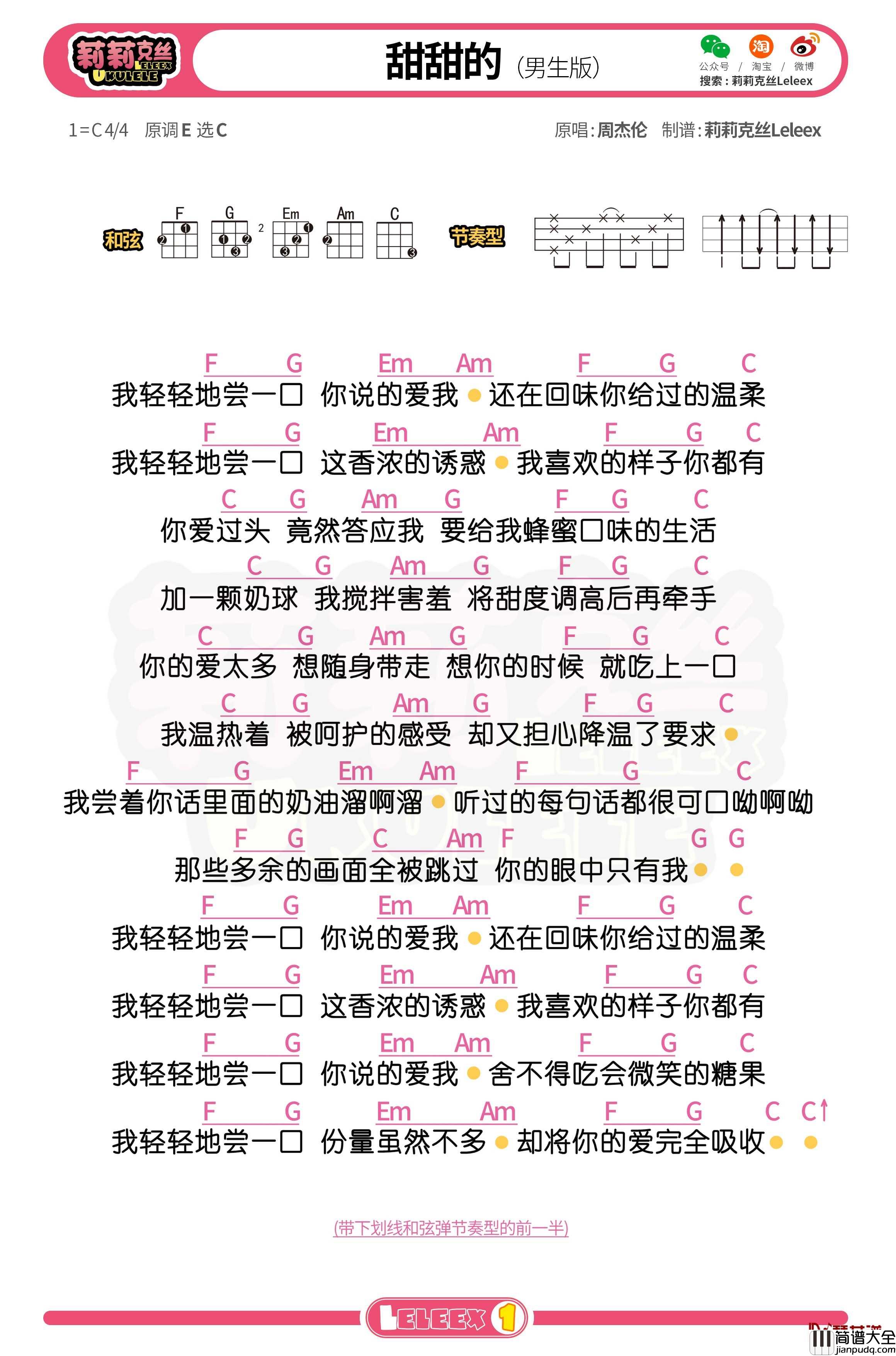 莉莉克丝 LELEEX UKULELE

甜甜的 (男生版)

公众号 / 淘宝 / 微博
搜索：莉莉克丝Leleex

1=C 4/4 原调 E 选 C

原唱：周杰伦 制谱：莉莉克丝Leleex

和弦 F G Em Am C

节奏型

F G Em Am F G C
我轻轻地尝一口 你说的爱我 还在回味你给过的温柔

F G Em Am F G C
我轻轻地尝一口 这香浓的诱惑 我喜欢的样子你都有

C G Am G F G C
你爱过头 竟然答应我 要给我蜂蜜口味的生活

C G Am G F G C
加一颗奶球 我搅拌害羞 将甜度调高后再牵手

C G Am G F G C
你的爱太多 想随身带走 想你的时候 就吃上一口

C G Am G F G C
我温热着 被呵护的感受 却又担心降温了要求

F G Em Am F G C
我尝着你话里面的奶油溜啊溜 听过的每句话都很可口呦啊呦

F G C Am F G G
那些多余的画面全被跳过 你的眼中只有我

F G Em Am F G C
我轻轻地尝一口 你说的爱我 还在回味你给过的温柔

F G Em Am F G C
我轻轻地尝一口 这香浓的诱惑 我喜欢的样子你都有

F G Em Am F G C
我轻轻地尝一口 你说的爱我 舍不得吃会微笑的糖果

F G Em Am F G C C↑
我轻轻地尝一口 份量虽然不多 却将你的爱完全吸收

(带下划线和弦弹节奏型的前一半)

LELEEX 1

简谱大全 jianpudq.com